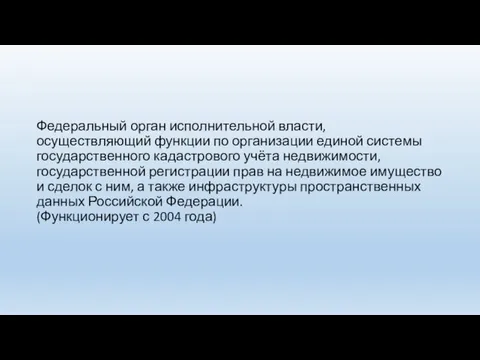 Федеральный орган исполнительной власти, осуществляющий функции по организации единой системы государственного кадастрового учёта недвижимости, государственной регистрации прав на недвижимое имущество и сделок с ним, а также инфраструктуры пространственных данных Российской Федерации.
(Функционирует с 2004 года)